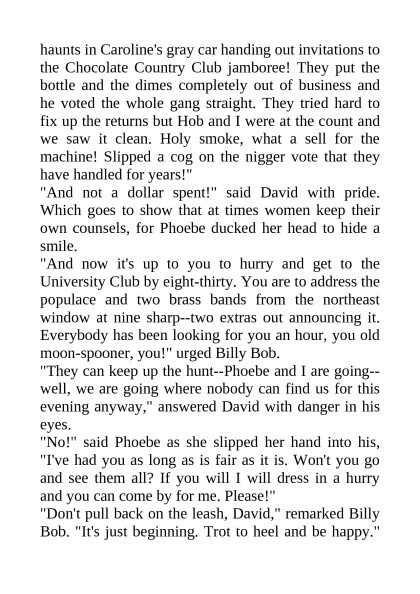 haunts in Caroline's gray car handing out invitations to the Chocolate Country Club jamboree! They put the bottle and the dimes completely out of business and he voted the whole gang straight. They tried hard to fix up the returns but Hob and I were at the count and we saw it clean. Holy smoke, what a sell for the machine! Slipped a cog on the nigger vote that they have handled for years!"
"And not a dollar spent!" said David with pride. Which goes to show that at times women keep their own counsels, for Phoebe ducked her head to hide a smile.
"And now it's up to you to hurry and get to the University Club by eight-thirty. You are to address the populace and two brass bands from the northeast window at nine sharp--two extras out announcing it. Everybody has been looking for you an hour, you old moon-spooner, you!" urged Billy Bob.
"They can keep up the hunt--Phoebe and I are going--well, we are going where nobody can find us for this evening anyway," answered David with danger in his eyes.
"No!" said Phoebe as she slipped her hand into his, "I've had you as long as is fair as it is. Won't you go and see them all? If you will I will dress in a hurry and you can come by for me. Please!"
"Don't pull back on the leash, David," remarked Billy Bob. "It's just beginning. Trot to heel and be happy."